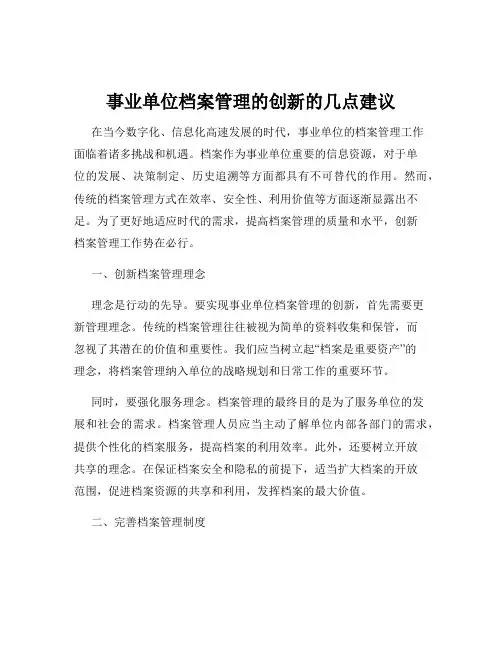 事业单位档案管理的创新的几点建议

在当今数字化、信息化高速发展的时代，事业单位的档案管理工作面临着诸多挑战和机遇。档案作为事业单位重要的信息资源，对于单位的发展、决策制定、历史追溯等方面都具有不可替代的作用。然而，传统的档案管理方式在效率、安全性、利用价值等方面逐渐显露出不足。为了更好地适应时代的需求，提高档案管理的质量和水平，创新档案管理工作势在必行。

一、创新档案管理理念

理念是行动的先导。要实现事业单位档案管理的创新，首先需要更新管理理念。传统的档案管理往往被视为简单的资料收集和保管，而忽视了其潜在的价值和重要性。我们应当树立起“档案是重要资产”的理念，将档案管理纳入单位的战略规划和日常工作的重要环节。

同时，要强化服务理念。档案管理的最终目的是为了服务单位的发展和社会的需求。档案管理人员应当主动了解单位内部各部门的需求，提供个性化的档案服务，提高档案的利用效率。此外，还要树立开放共享的理念。在保证档案安全和隐私的前提下，适当扩大档案的开放范围，促进档案资源的共享和利用，发挥档案的最大价值。

二、完善档案管理制度